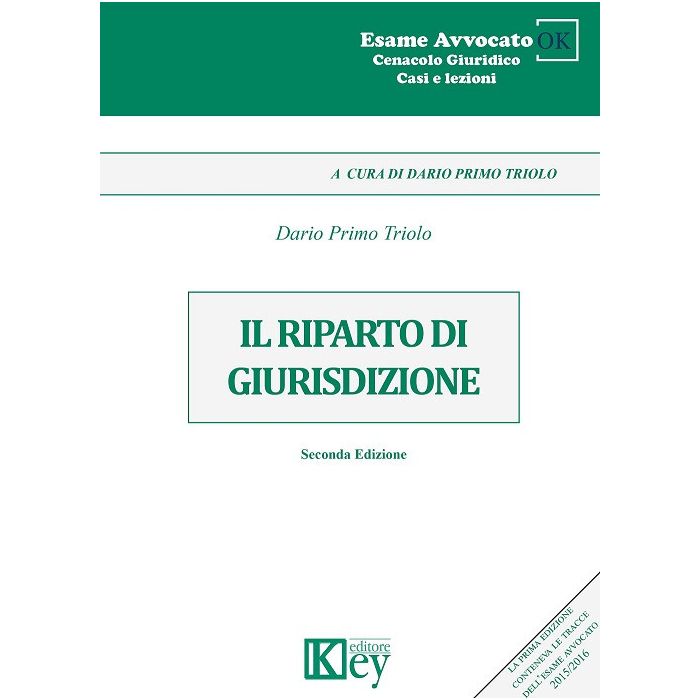 Esame Avvocato OK
Cenacolo Giuridico
Casi e lezioni

A CURA DI DARIO PRIMO TRIOLO

Dario Primo Triolo

IL RIPARTO DI
GIURISDIZIONE

Seconda Edizione

Key editore

LA PRIMA EDIZIONE
CONTENEVA LE TRACCE
DELL'ESAME AVVOCATO
2015/2016